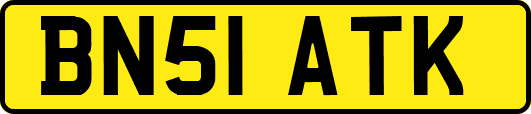 BN51 ATK